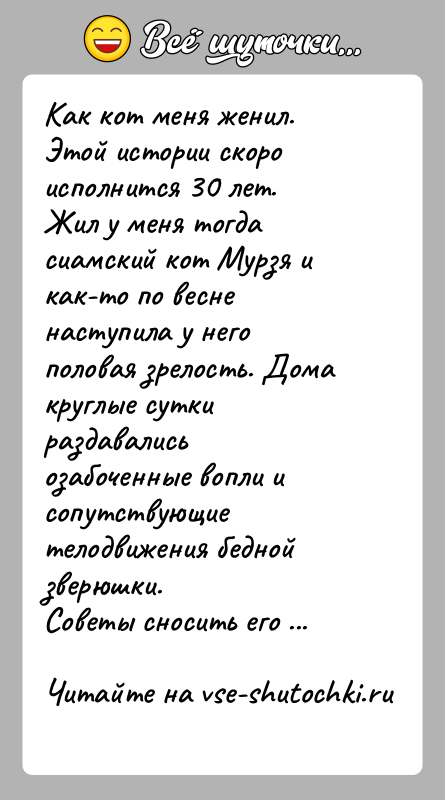 Всё шуточки...

Как кот меня женил. Этой истории скоро исполнится 30 лет. Жил у меня тогда сиамский кот Мурзя и как-то по весне наступила у него половая зрелость. Дома круглые сутки раздавались озабоченные вопли и сопутствующие телодвижения бедной зверюшки.
Советы сносить его ...

Читайте на vse-shutochki.ru